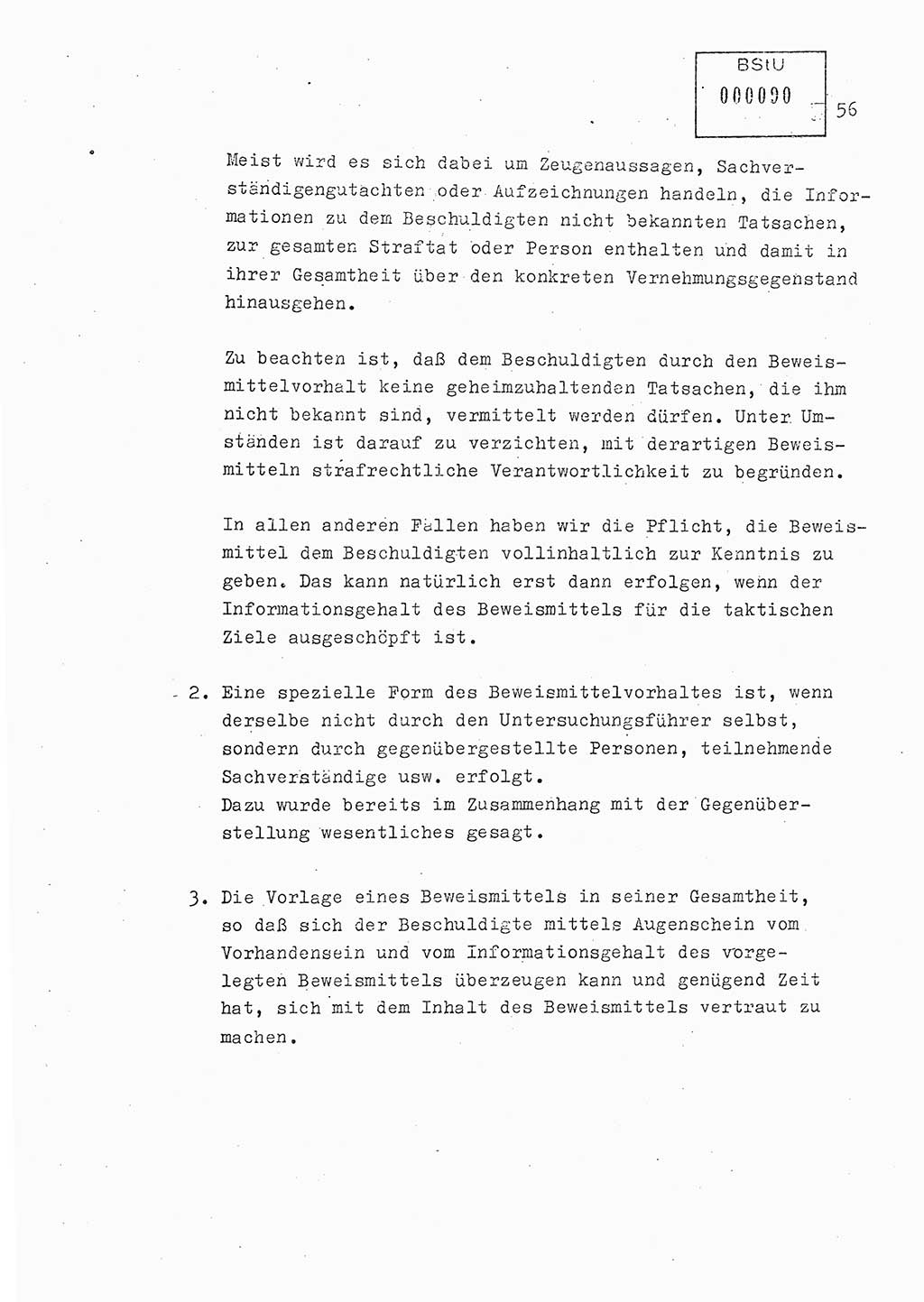 BStU
000090

56

Meist wird es sich dabei um Zeugenaussagen, Sachverständigengutachten oder Aufzeichnungen handeln, die Informationen zu dem Beschuldigten nicht bekannten Tatsachen, zur gesamten Straftat oder Person enthalten und damit in ihrer Gesamtheit über den konkreten Vernehmungsgegenstand hinausgehen.

Zu beachten ist, daß dem Beschuldigten durch den Beweismittelvorhalt keine geheimzuhaltenden Tatsachen, die ihm nicht bekannt sind, vermittelt werden dürfen. Unter Umständen ist darauf zu verzichten, mit derartigen Beweismitteln strafrechtliche Verantwortlichkeit zu begründen.

In allen anderen Fällen haben wir die Pflicht, die Beweismittel dem Beschuldigten vollinhaltlich zur Kenntnis zu geben. Das kann natürlich erst dann erfolgen, wenn der Informationsgehalt des Beweismittels für die taktischen Ziele ausgeschöpft ist.

2. Eine spezielle Form des Beweismittelvorhaltes ist, wenn derselbe nicht durch den Untersuchungsführer selbst, sondern durch gegenübergestellte Personen, teilnehmende Sachverständige usw. erfolgt.
Dazu wurde bereits im Zusammenhang mit der Gegenüberstellung wesentliches gesagt.

3. Die Vorlage eines Beweismittels in seiner Gesamtheit, so daß sich der Beschuldigte mittels Augenschein vom Vorhandensein und vom Informationsgehalt des vorgelegten Beweismittels überzeugen kann und genügend Zeit hat, sich mit dem Inhalt des Beweismittels vertraut zu machen.